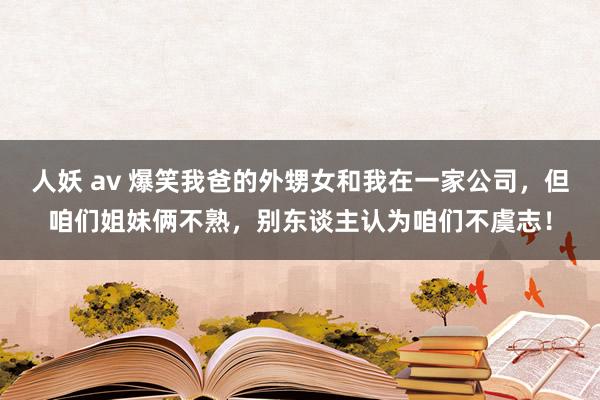 人妖 av 爆笑我爸的外甥女和我在一家公司，但咱们姐妹俩不熟，别东谈主认为咱们不虞志！